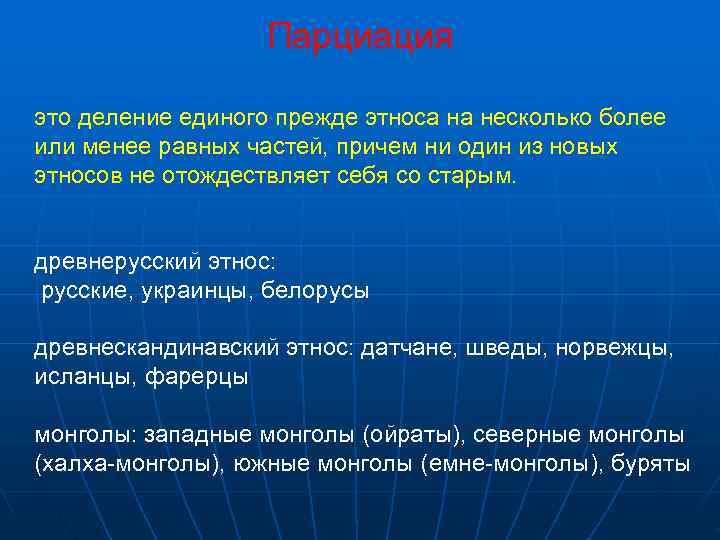 Парциация

это деление единого прежде этноса на несколько более или менее равных частей, причем ни один из новых этносов не отождествляет себя со старым.

древнерусский этнос:
русские, украинцы, белорусы

древнескандинавский этнос: датчане, шведы, норвежцы, исланцы, фарерцы

монголы: западные монголы (ойраты), северные монголы (халха-монголы), южные монголы (емне-монголы), буряты